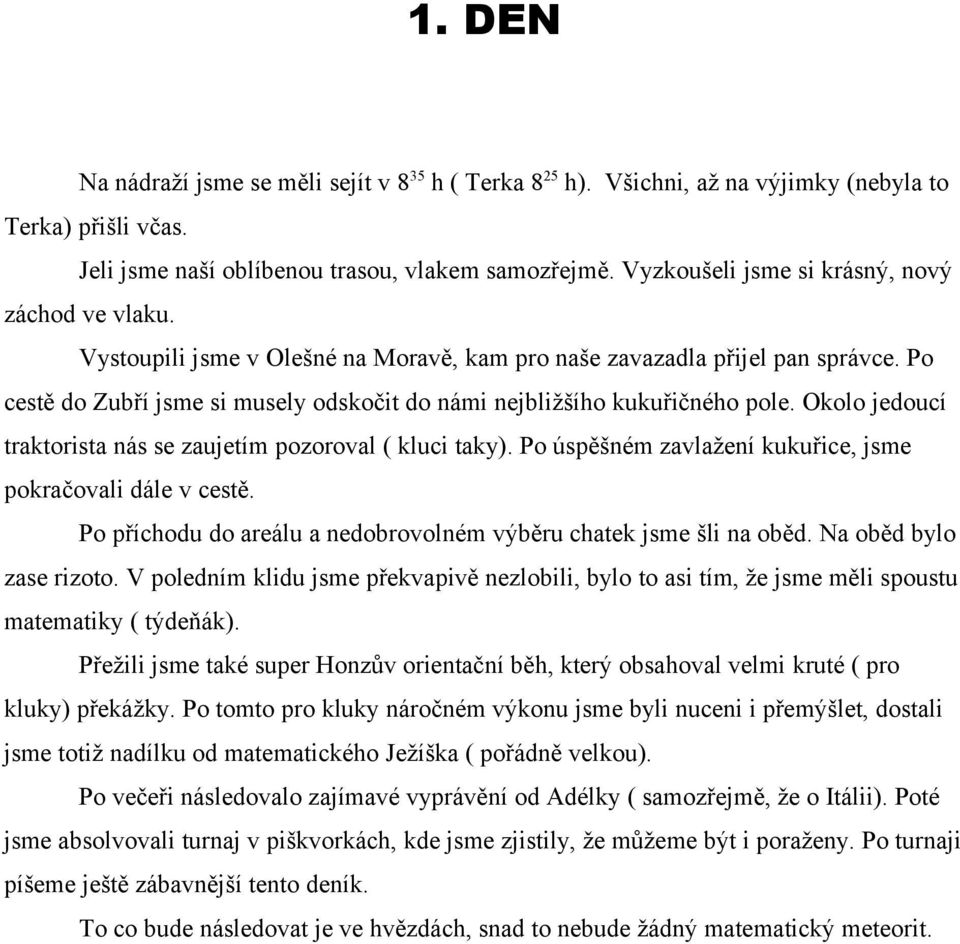 1. DEN

Na nádraží jsme se měli sejít v $8^{35}$ h ( Terka $8^{25}$ h). Všichni, až na výjimky (nebyla to Terka) přišli včas.

Jeli jsme naší oblíbenou trasou, vlakem samozřejmě. Vyzkoušeli jsme si krásný, nový záchod ve vlaku.

Vystoupili jsme v Olešné na Moravě, kam pro naše zavazadla přijel pan správce. Po cestě do Zubří jsme si musely odskočit do námi nejbližšího kukuřičného pole. Okolo jedoucí traktorista nás se zaujetím pozoroval ( kluci taky). Po úspěšném zavlažení kukuřice, jsme pokračovali dále v cestě.

Po příchodu do areálu a nedobrovolném výběru chatek jsme šli na oběd. Na oběd bylo zase rizoto. V poledním klidu jsme překvapivě nezlobili, bylo to asi tím, že jsme měli spoustu matematiky ( týdeňák).

Přežili jsme také super Honzův orientační běh, který obsahoval velmi kruté ( pro kluky) překážky. Po tomto pro kluky náročném výkonu jsme byli nuceni i přemýšlet, dostali jsme totiž nadílku od matematického Ježíška ( pořádně velkou).

Po večeři následovalo zajímavé vyprávění od Adélky ( samozřejmě, že o Itálii). Poté jsme absolvovali turnaj v piškvorkách, kde jsme zjistily, že můžeme být i poraženy. Po turnaji píšeme ještě zábavnější tento deník.

To co bude následovat je ve hvězdách, snad to nebude žádný matematický meteorit.